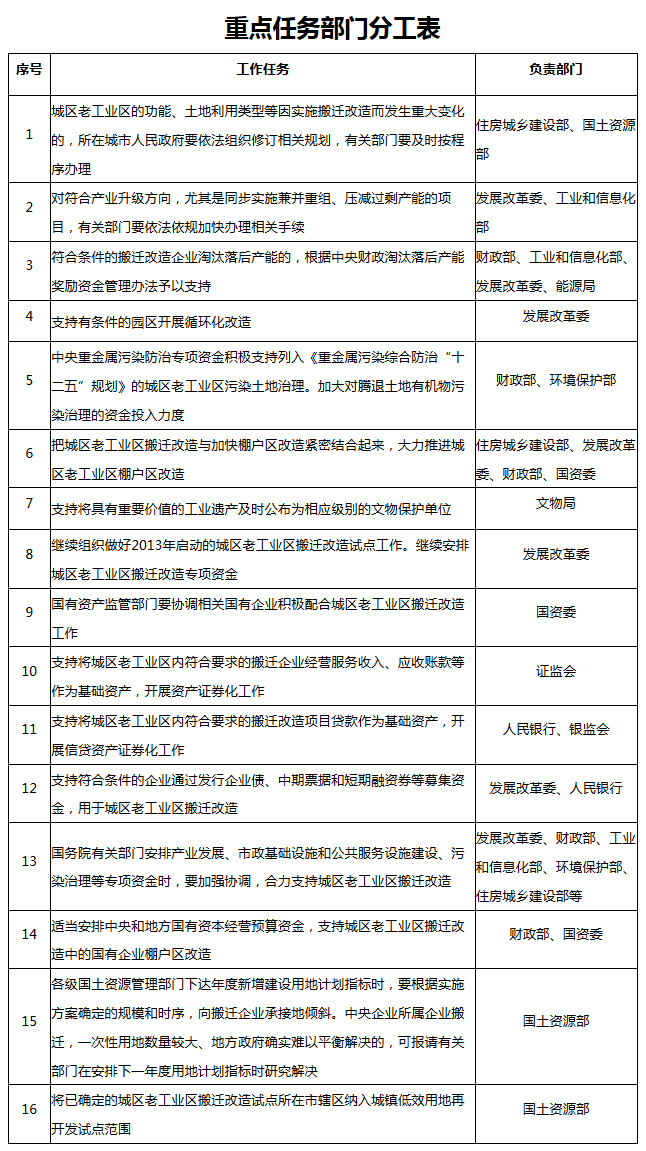 重点任务部门分工表

| 序号 | 工作任务 | 负责部门 |
|---|---|---|
| 1 | 城区老工业区的功能、土地利用类型等因实施搬迁改造而发生重大变化的，所在城市人民政府要依法组织修订相关规划，有关部门要及时按程序办理 | 住房城乡建设部、国土资源部 |
| 2 | 对符合产业升级方向，尤其是同步实施兼并重组、压减过剩产能的项目，有关部门要依法依规加快办理相关手续 | 发展改革委、工业和信息化部 |
| 3 | 符合条件的搬迁改造企业淘汰落后产能的，根据中央财政淘汰落后产能奖励资金管理办法予以支持 | 财政部、工业和信息化部、发展改革委、能源局 |
| 4 | 支持有条件的园区开展循环化改造 | 发展改革委 |
| 5 | 中央重金属污染防治专项资金积极支持列入《重金属污染综合防治“十二五”规划》的城区老工业区污染土地治理。加大对腾退土地有机物污染治理的资金投入力度 | 财政部、环境保护部 |
| 6 | 把城区老工业区搬迁改造与加快棚户区改造紧密结合起来，大力推进城区老工业区棚户区改造 | 住房城乡建设部、发展改革委、财政部、国资委 |
| 7 | 支持将具有重要价值的工业遗产及时公布为相应级别的文物保护单位 | 文物局 |
| 8 | 继续组织做好2013年启动的城区老工业区搬迁改造试点工作。继续安排城区老工业区搬迁改造专项资金 | 发展改革委 |
| 9 | 国有资产监管部门要协调相关国有企业积极配合城区老工业区搬迁改造工作 | 国资委 |
| 10 | 支持将城区老工业区内符合要求的搬迁企业经营服务收入、应收账款等作为基础资产，开展资产证券化工作 | 证监会 |
| 11 | 支持将城区老工业区内符合要求的搬迁改造项目贷款作为基础资产，开展信贷资产证券化工作 | 人民银行、银监会 |
| 12 | 支持符合条件的企业通过发行企业债、中期票据和短期融资券等募集资金，用于城区老工业区搬迁改造 | 发展改革委、人民银行 |
| 13 | 国务院有关部门安排产业发展、市政基础设施和公共服务设施建设、污染治理等专项资金时，要加强协调，合力支持城区老工业区搬迁改造 | 发展改革委、财政部、工业和信息化部、环境保护部、住房城乡建设部等 |
| 14 | 适当安排中央和地方国有资本经营预算资金，支持城区老工业区搬迁改造中的国有企业棚户区改造 | 财政部、国资委 |
| 15 | 各级国土资源管理部门下达年度新增建设用地计划指标时，要根据实施方案确定的规模和时序，向搬迁企业承接地倾斜。中央企业所属企业搬迁，一次性用地数量较大、地方政府确实难以平衡解决的，可报请有关部门在安排下一年度用地计划指标时研究解决 | 国土资源部 |
| 16 | 将已确定的城区老工业区搬迁改造试点所在市辖区纳入城镇低效用地再开发试点范围 | 国土资源部 |